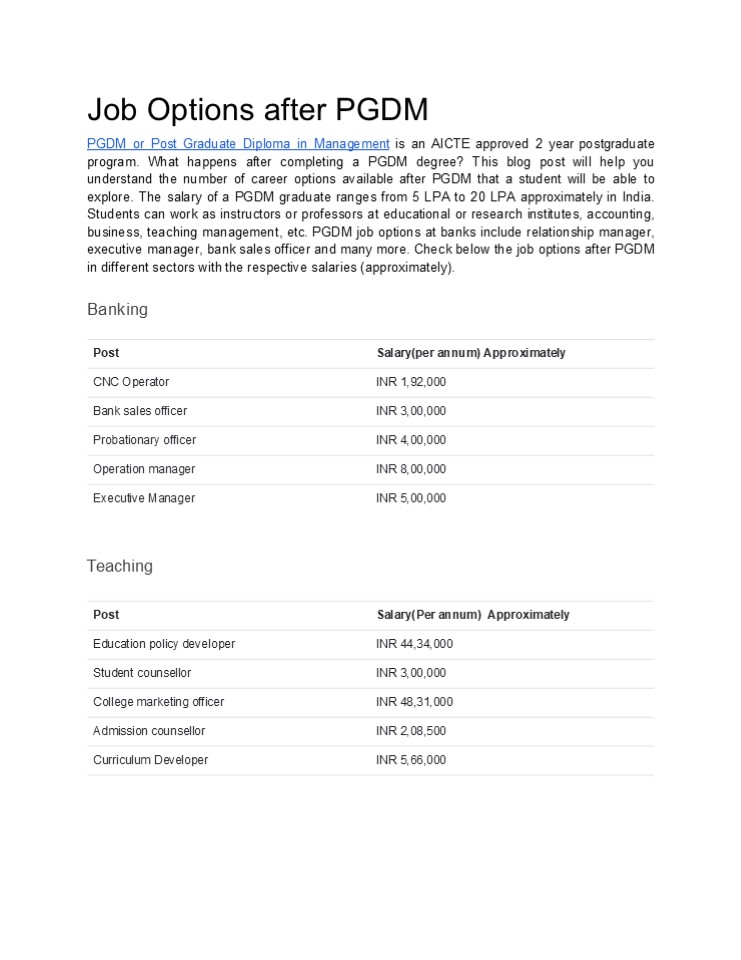 Job Options after PGDM

PGDM or Post Graduate Diploma in Management is an AICTE approved 2 year postgraduate program. What happens after completing a PGDM degree? This blog post will help you understand the number of career options available after PGDM that a student will be able to explore. The salary of a PGDM graduate ranges from 5 LPA to 20 LPA approximately in India. Students can work as instructors or professors at educational or research institutes, accounting, business, teaching management, etc. PGDM job options at banks include relationship manager, executive manager, bank sales officer and many more. Check below the job options after PGDM in different sectors with the respective salaries (approximately).

Banking

| Post | Salary(per annum) Approximately |
|---|---|
| CNC Operator | INR 1,92,000 |
| Bank sales officer | INR 3,00,000 |
| Probationary officer | INR 4,00,000 |
| Operation manager | INR 8,00,000 |
| Executive Manager | INR 5,00,000 |

Teaching

| Post | Salary(Per annum) Approximately |
|---|---|
| Education policy developer | INR 44,34,000 |
| Student counsellor | INR 3,00,000 |
| College marketing officer | INR 48,31,000 |
| Admission counsellor | INR 2,08,500 |
| Curriculum Developer | INR 5,66,000 |